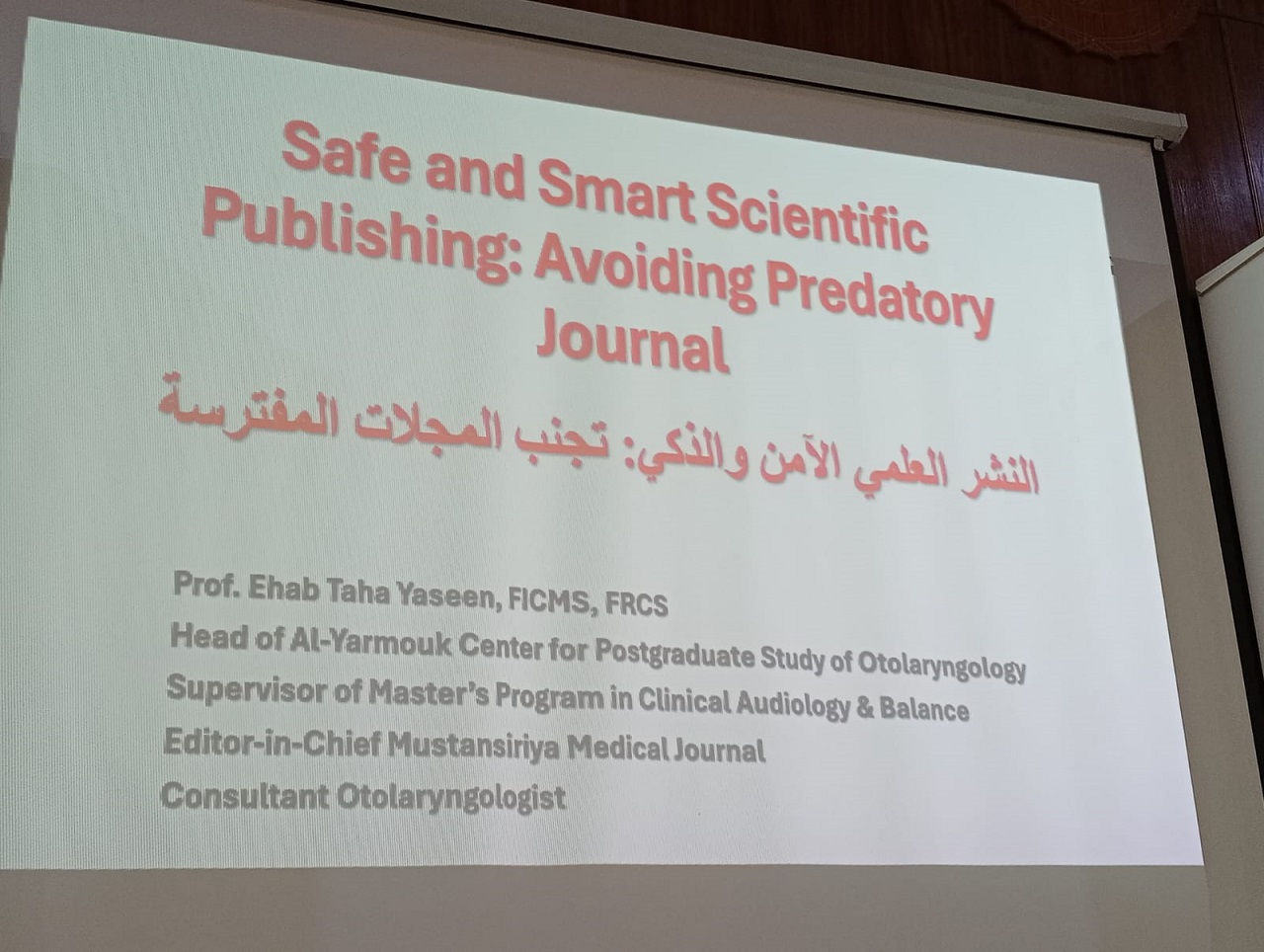 Safe and Smart Scientific Publishing: Avoiding Predatory Journal

النشر العلمي الآمن والذكي: تجنب المجلات المفترسة

Prof. Ehab Taha Yaseen, FICMS, FRCS
Head of Al-Yarmouk Center for Postgraduate Study of Otolaryngology
Supervisor of Master's Program in Clinical Audiology & Balance
Editor-in-Chief Mustansiriya Medical Journal
Consultant Otolaryngologist